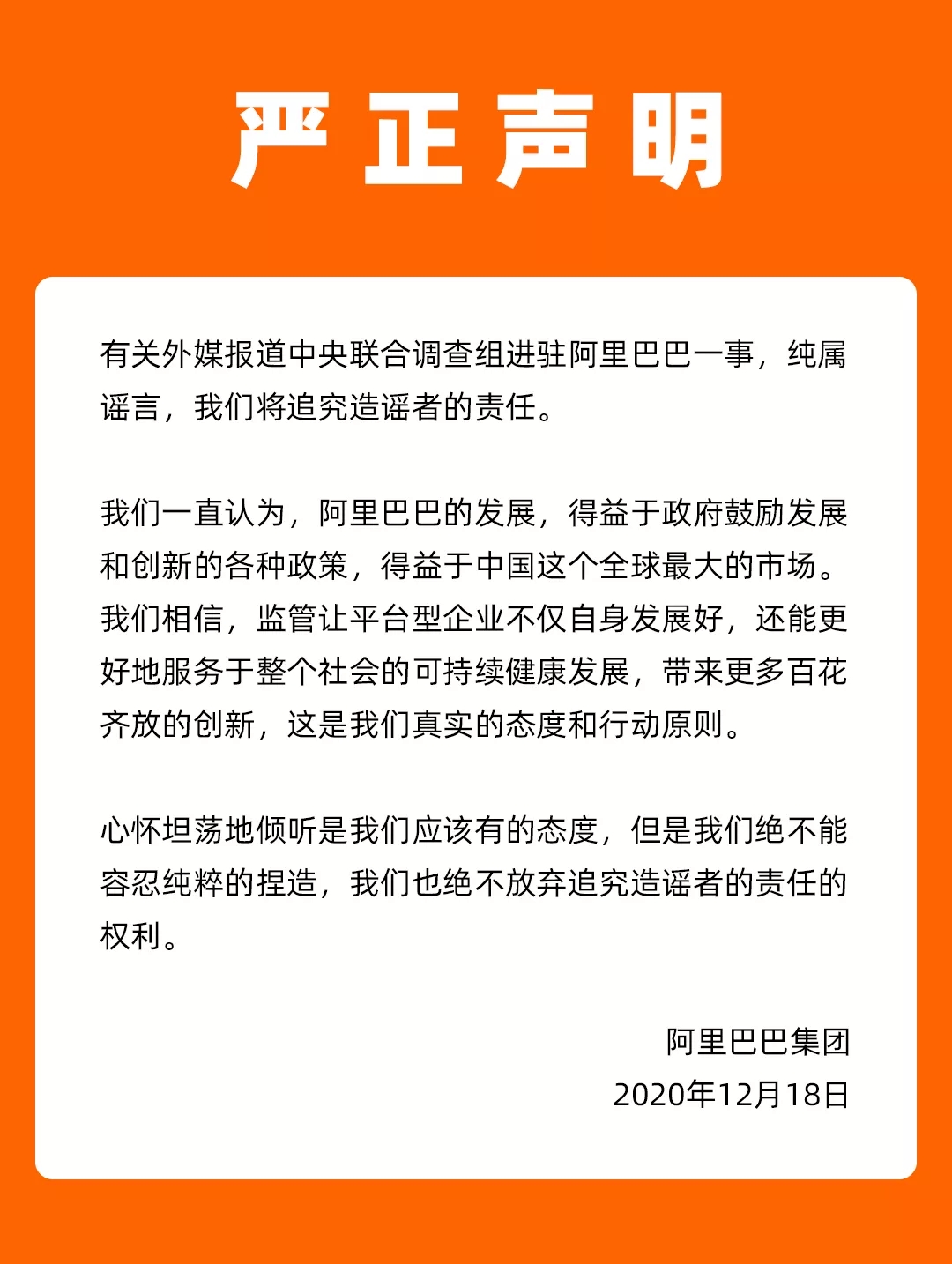 严正声明

有关外媒报道中央联合调查组进驻阿里巴巴一事，纯属谣言，我们将追究造谣者的责任。

我们一直认为，阿里巴巴的发展，得益于政府鼓励发展和创新的各种政策，得益于中国这个全球最大的市场。我们相信，监管让平台型企业不仅自身发展好，还能更好地服务于整个社会的可持续健康发展，带来更多百花齐放的创新，这是我们真实的态度和行动原则。

心怀坦荡地倾听是我们应该有的态度，但是我们绝不能容忍纯粹的捏造，我们也绝不放弃追究造谣者的责任的权利。

阿里巴巴集团
2020年12月18日